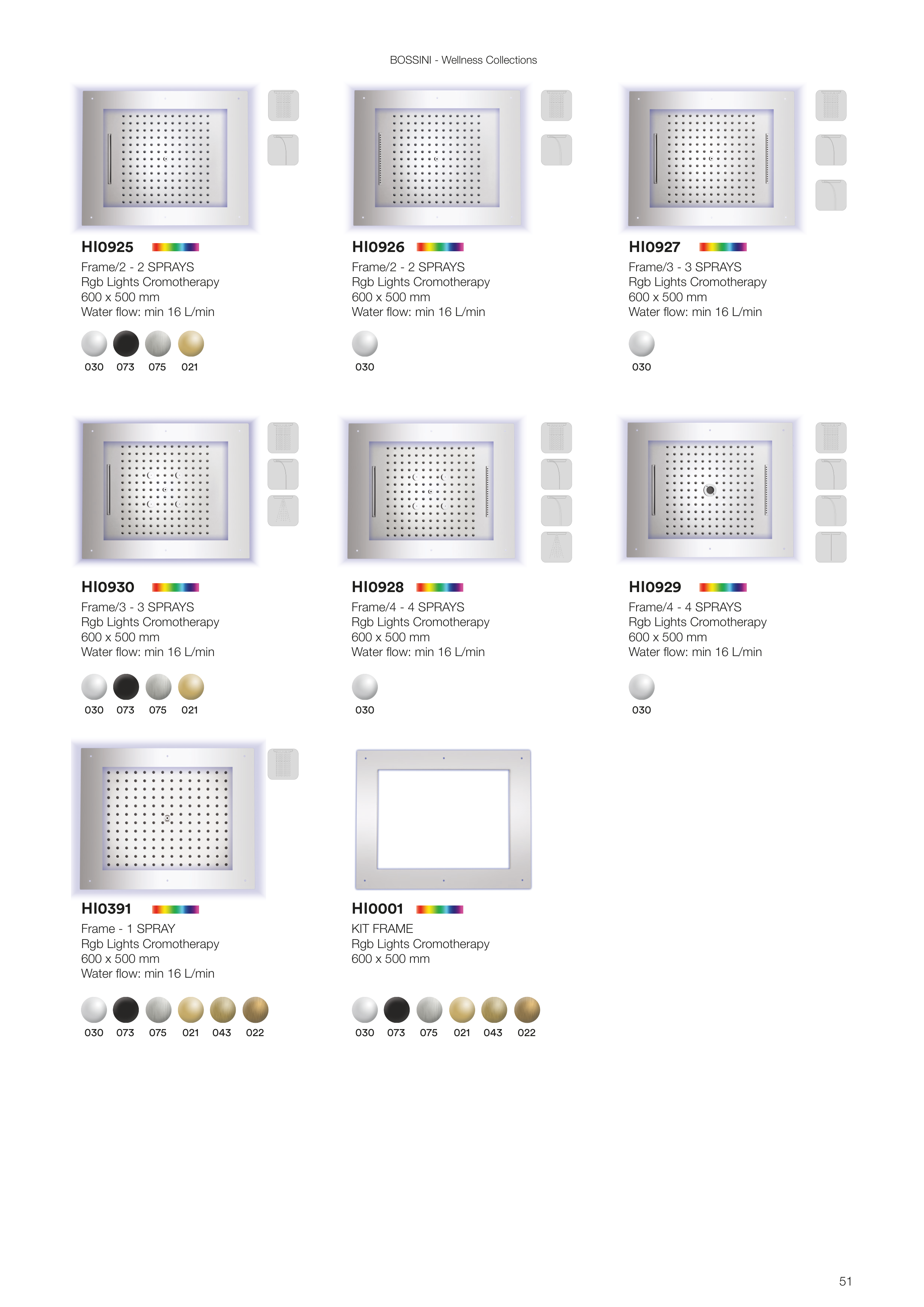 BOSSINI - Wellness Collections

HI0925

Frame/2 - 2 SPRAYS
Rgb Lights Cromotherapy
600 x 500 mm
Water flow: min 16 L/min

030 073 075 021

HI0926

Frame/2 - 2 SPRAYS
Rgb Lights Cromotherapy
600 x 500 mm
Water flow: min 16 L/min

030

HI0927

Frame/3 - 3 SPRAYS
Rgb Lights Cromotherapy
600 x 500 mm
Water flow: min 16 L/min

030

HI0930

Frame/3 - 3 SPRAYS
Rgb Lights Cromotherapy
600 x 500 mm
Water flow: min 16 L/min

030 073 075 021

HI0928

Frame/4 - 4 SPRAYS
Rgb Lights Cromotherapy
600 x 500 mm
Water flow: min 16 L/min

030

HI0929

Frame/4 - 4 SPRAYS
Rgb Lights Cromotherapy
600 x 500 mm
Water flow: min 16 L/min

030

HI0391

Frame - 1 SPRAY
Rgb Lights Cromotherapy
600 x 500 mm
Water flow: min 16 L/min

030 073 075 021 043 022

HI0001

KIT FRAME
Rgb Lights Cromotherapy
600 x 500 mm

030 073 075 021 043 022

51